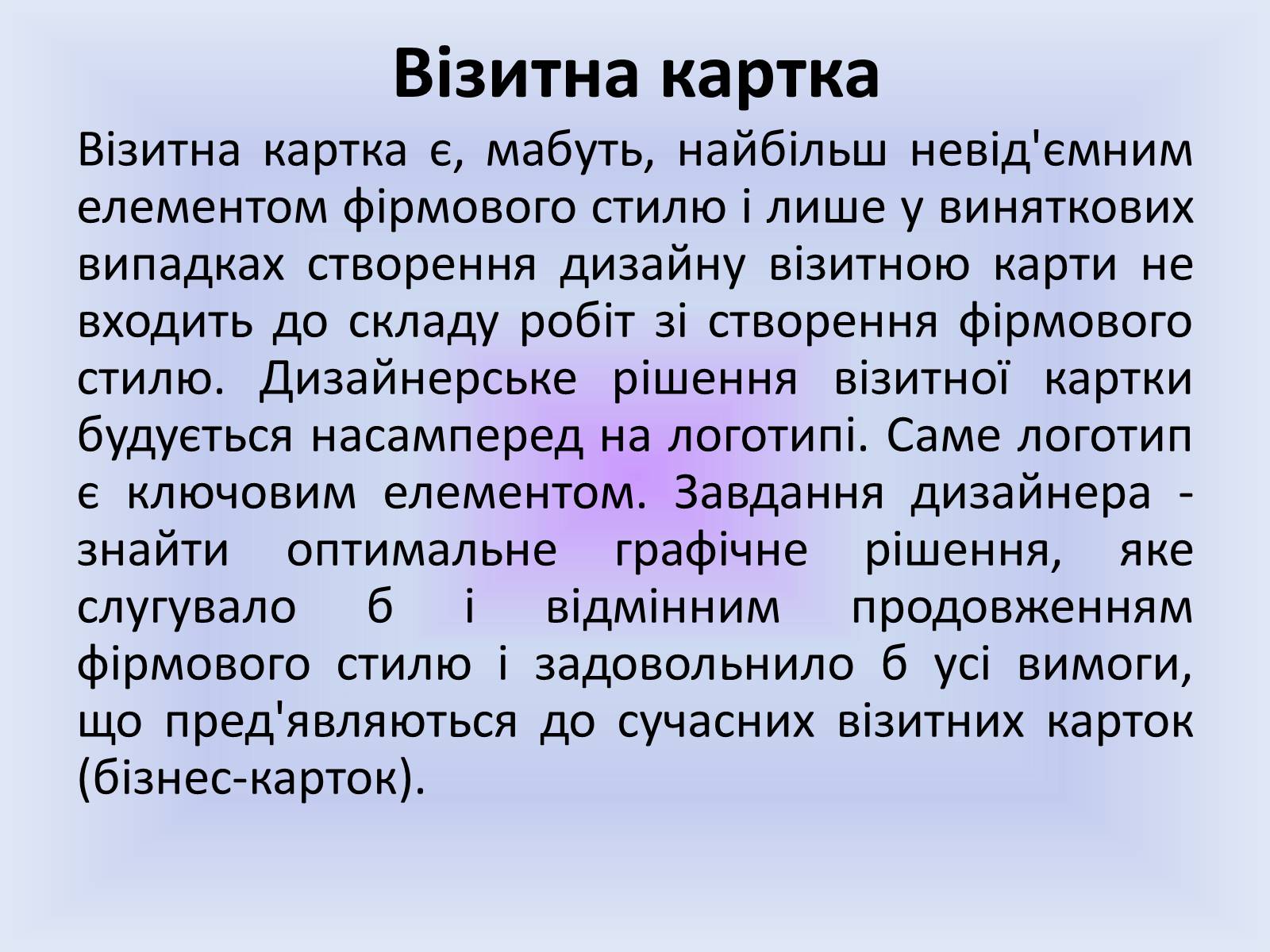 Візитна картка

Візитна картка є, мабуть, найбільш невід'ємним елементом фірмового стилю і лише у виняткових випадках створення дизайну візитною карти не входить до складу робіт зі створення фірмового стилю. Дизайнерське рішення візитної картки будується насамперед на логотипі. Саме логотип є ключовим елементом. Завдання дизайнера - знайти оптимальне графічне рішення, яке слугувало б і відмінним продовженням фірмового стилю і задовольнило б усі вимоги, що пред'являються до сучасних візитних карток (бізнес-карток).